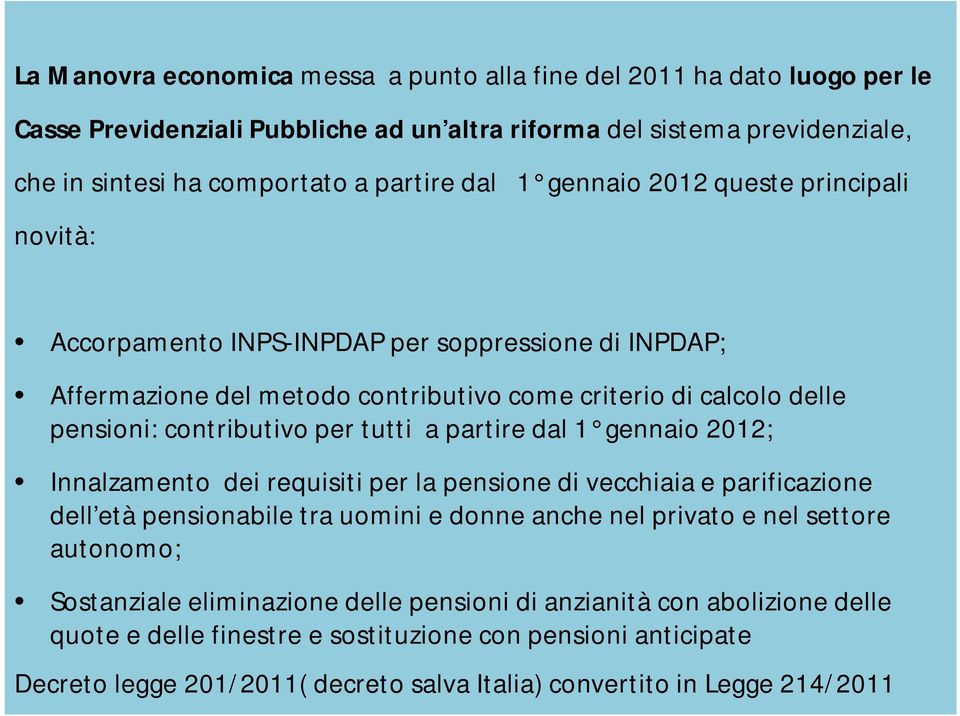 La Manovra economica messa a punto alla fine del 2011 ha dato luogo per le Casse Previdenziali Pubbliche ad un'altra riforma del sistema previdenziale, che in sintesi ha comportato a partire dal 1° gennaio 2012 queste principali novità:

• Accorpamento INPS-INPDAP per soppressione di INPDAP;

• Affermazione del metodo contributivo come criterio di calcolo delle pensioni: contributivo per tutti a partire dal 1° gennaio 2012;

• Innalzamento dei requisiti per la pensione di vecchiaia e parificazione dell'età pensionabile tra uomini e donne anche nel privato e nel settore autonomo;

• Sostanziale eliminazione delle pensioni di anzianità con abolizione delle quote e delle finestre e sostituzione con pensioni anticipate

Decreto legge 201/2011( decreto salva Italia) convertito in Legge 214/2011